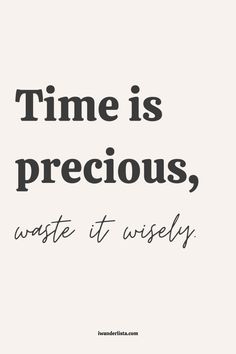 Time is precious,

waste it wisely.

iwanderlista.com